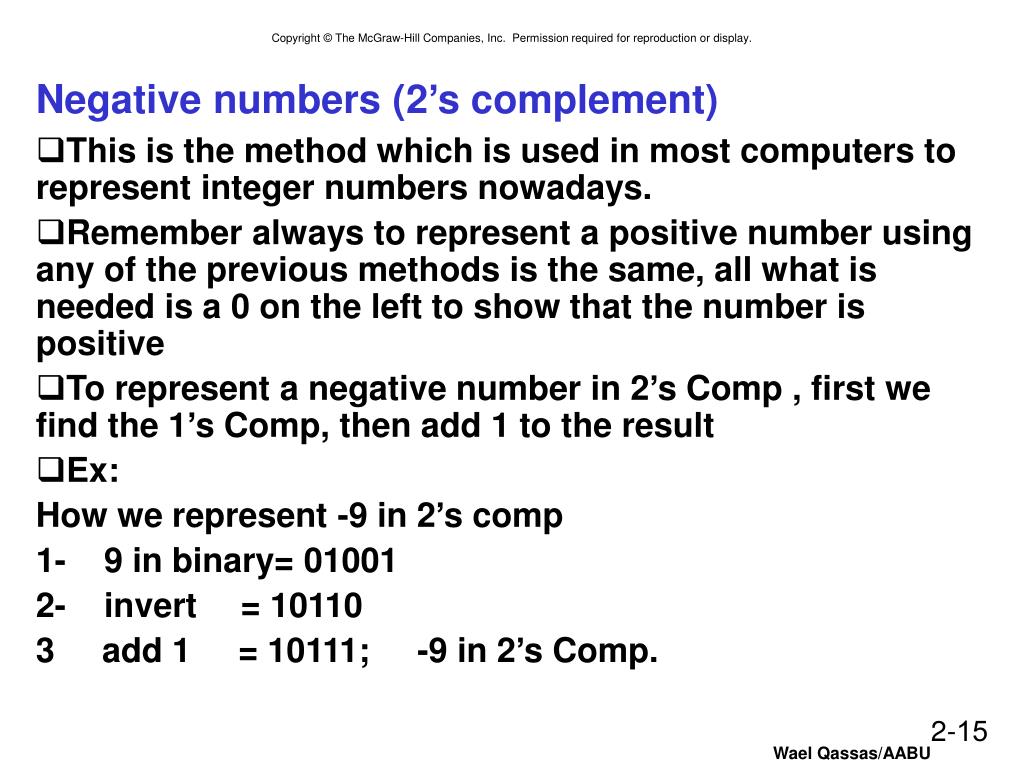 Copyright © The McGraw-Hill Companies, Inc. Permission required for reproduction or display.

Negative numbers (2’s complement)

❑This is the method which is used in most computers to represent integer numbers nowadays.

❑Remember always to represent a positive number using any of the previous methods is the same, all what is needed is a 0 on the left to show that the number is positive

❑To represent a negative number in 2’s Comp , first we find the 1’s Comp, then add 1 to the result

❑Ex:

How we represent -9 in 2’s comp

1- 9 in binary= 01001

2- invert = 10110

3 add 1 = 10111; -9 in 2’s Comp.

2-15

Wael Qassas/AABU